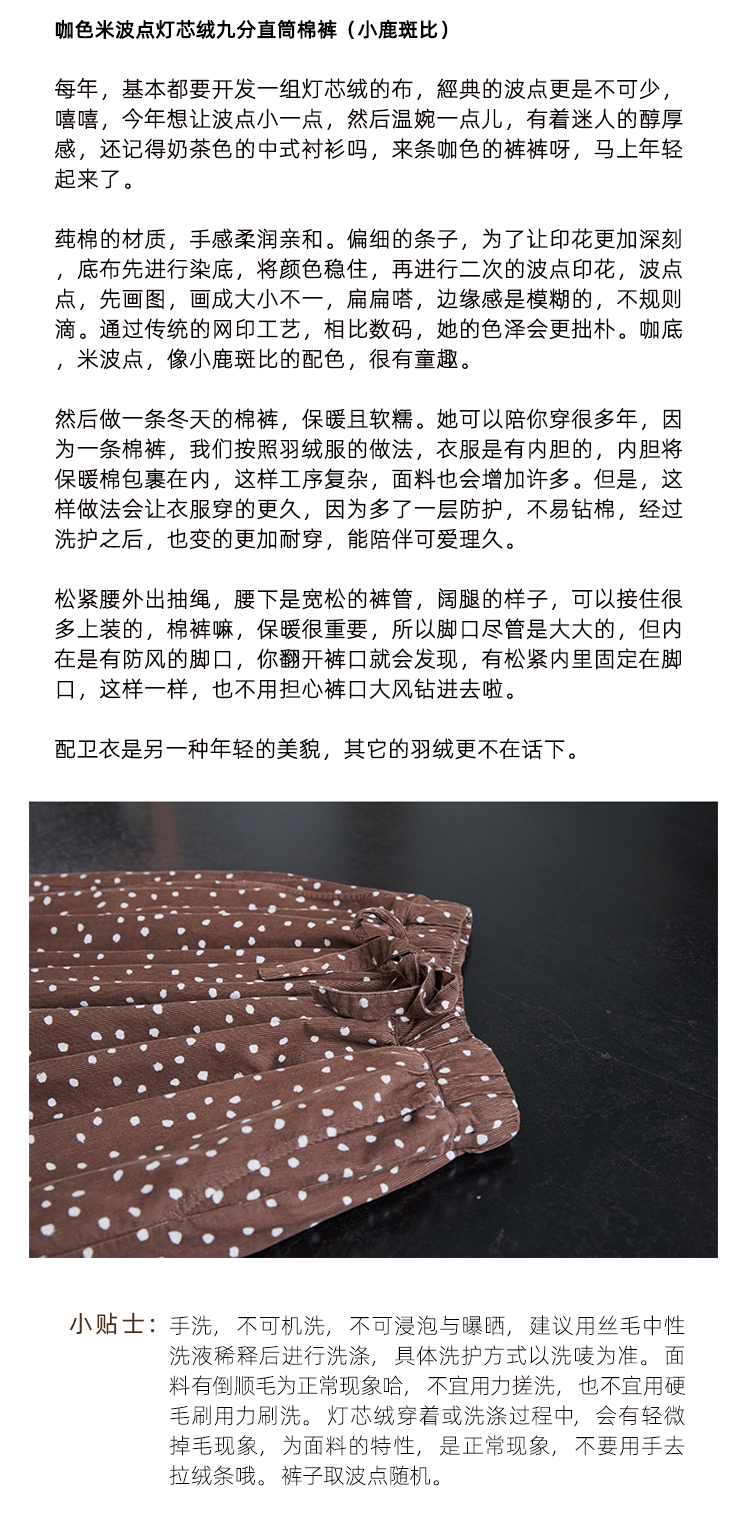 咖色米波点灯芯绒九分直筒棉裤（小鹿斑比）

每年，基本都要开发一组灯芯绒的布，經典的波点更是不可少，嘻嘻，今年想让波点小一点，然后温婉一点儿，有着迷人的醇厚感，还记得奶茶色的中式衬衫吗，来条咖色的裤裤呀，马上年轻起来了。

莼棉的材质，手感柔润亲和。偏细的条子，为了让印花更加深刻，底布先进行染底，将颜色稳住，再进行二次的波点印花，波点点，先画图，画成大小不一，扁扁嗒，边缘感是模糊的，不规则滴。通过传统的网印工艺，相比数码，她的色泽会更拙朴。咖底，米波点，像小鹿斑比的配色，很有童趣。

然后做一条冬天的棉裤，保暖且软糯。她可以陪你穿很多年，因为一条棉裤，我们按照羽绒服的做法，衣服是有内胆的，内胆将保暖棉包裹在内，这样工序复杂，面料也会增加许多。但是，这样做法会让衣服穿的更久，因为多了一层防护，不易钻棉，经过洗护之后，也变的更加耐穿，能陪伴可爱理久。

松紧腰外出抽绳，腰下是宽松的裤管，阔腿的样子，可以接住很多上装的，棉裤嘛，保暖很重要，所以脚口尽管是大大的，但内在是有防风的脚口，你翻开裤口就会发现，有松紧内里固定在脚口，这样一样，也不用担心裤口大风钻进去啦。

配卫衣是另一种年轻的美貌，其它的羽绒更不在话下。

小贴士：手洗，不可机洗，不可浸泡与曝晒，建议用丝毛中性洗液稀释后进行洗涤，具体洗护方式以洗唛为准。面料有倒顺毛为正常现象哈，不宜用力搓洗，也不宜用硬毛刷用力刷洗。灯芯绒穿着或洗涤过程中，会有轻微掉毛现象，为面料的特性，是正常现象，不要用手去拉绒条哦。裤子取波点随机。